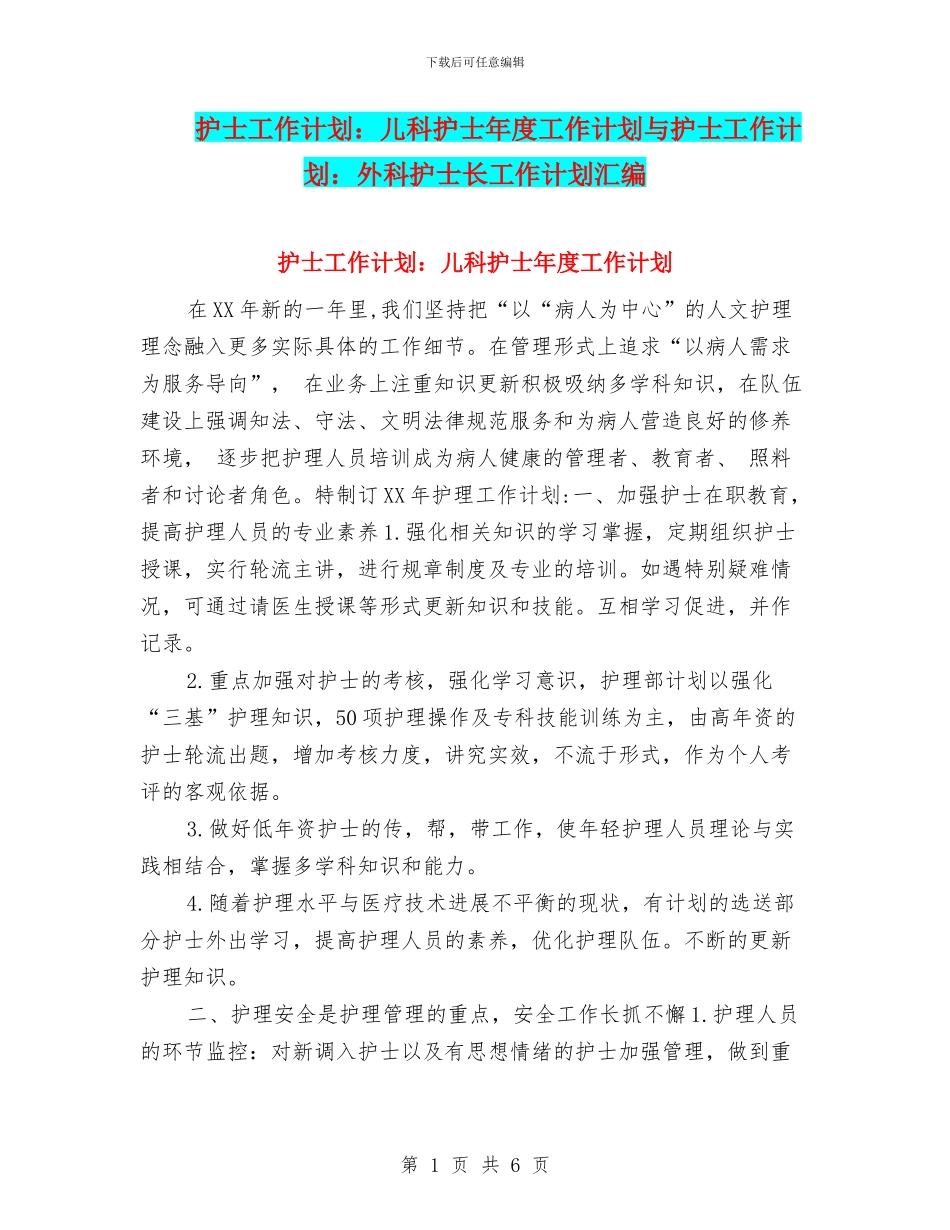 下载后可任意编辑

护士工作计划：儿科护士年度工作计划与护士工作计划：外科护士长工作计划汇编

护士工作计划：儿科护士年度工作计划

在XX年新的一年里,我们坚持把“以“病人为中心”的人文护理理念融入更多实际具体的工作细节。在管理形式上追求“以病人需求为服务导向”， 在业务上注重知识更新积极吸纳多学科知识，在队伍建设上强调知法、守法、文明法律规范服务和为病人营造良好的修养环境， 逐步把护理人员培训成为病人健康的管理者、教育者、 照料者和讨论者角色。特制订XX年护理工作计划:一、加强护士在职教育，提高护理人员的专业素养1.强化相关知识的学习掌握，定期组织护士授课，实行轮流主讲，进行规章制度及专业的培训。如遇特别疑难情况，可通过请医生授课等形式更新知识和技能。互相学习促进，并作记录。

2.重点加强对护士的考核，强化学习意识，护理部计划以强化“三基”护理知识，50项护理操作及专科技能训练为主，由高年资的护士轮流出题，增加考核力度，讲究实效，不流于形式，作为个人考评的客观依据。

3.做好低年资护士的传，帮，带工作，使年轻护理人员理论与实践相结合，掌握多学科知识和能力。

4.随着护理水平与医疗技术进展不平衡的现状，有计划的选送部分护士外出学习，提高护理人员的素养，优化护理队伍。不断的更新护理知识。

二、护理安全是护理管理的重点，安全工作长抓不懈1.护理人员的环节监控：对新调入护士以及有思想情绪的护士加强管理，做到重

第 1 页 共 6 页